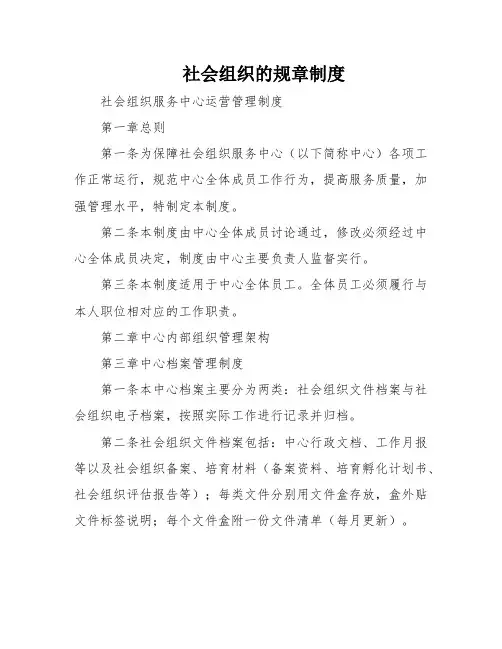 社会组织的规章制度

社会组织服务中心运营管理制度

第一章总则

第一条为保障社会组织服务中心（以下简称中心）各项工作正常运行，规范中心全体成员工作行为，提高服务质量，加强管理水平，特制定本制度。

第二条本制度由中心全体成员讨论通过，修改必须经过中心全体成员决定，制度由中心主要负责人监督实行。

第三条本制度适用于中心全体员工。全体员工必须履行与本人职位相对应的工作职责。

第二章中心内部组织管理架构

第三章中心档案管理制度

第一条本中心档案主要分为两类：社会组织文件档案与社会组织电子档案，按照实际工作进行记录并归档。

第二条社会组织文件档案包括：中心行政文档、工作月报等以及社会组织备案、培育材料（备案资料、培育孵化计划书、社会组织评估报告等）；每类文件分别用文件盒存放，盒外贴文件标签说明；每个文件盒附一份文件清单（每月更新）。